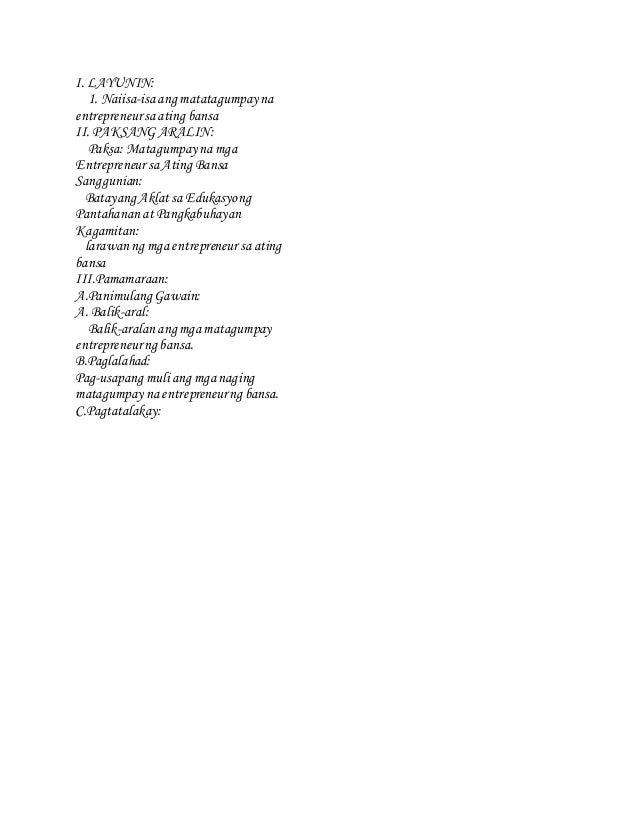 I. LAYUNIN:
1. Naiisa-isa ang matatagumpay na entrepreneur sa ating bansa
II. PAKSANG ARALIN:
Paksa: Matagumpay na mga Entrepreneur sa Ating Bansa
Sanggunian:
Batayang Aklat sa Edukasyong Pantahanan at Pangkabuhayan
Kagamitan:
larawan ng mga entrepreneur sa ating bansa
III.Pamamaraan:
A.Panimulang Gawain:
A. Balik-aral:
Balik-aralan ang mga matagumpay entrepreneur ng bansa.
B.Paglalahad:
Pag-usapang muli ang mga naging matagumpay na entrepreneur ng bansa.
C.Pagtatalakay: